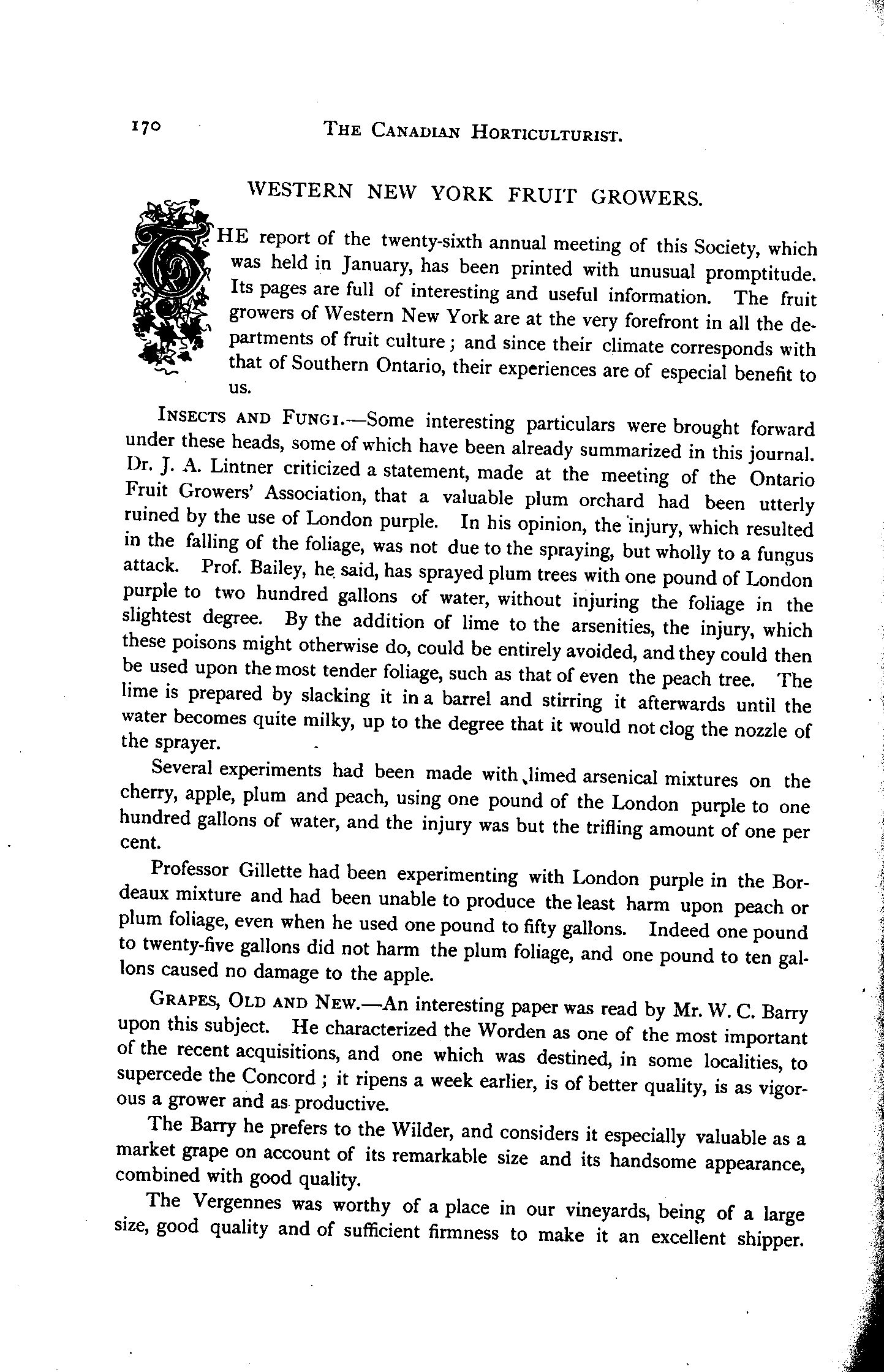 170 THE CANADIAN HORTICULTURIST.

WESTERN NEW YORK FRUIT GROWERS.

THE report of the twenty-sixth annual meeting of this Society, which was held in January, has been printed with unusual promptitude. Its pages are full of interesting and useful information. The fruit growers of Western New York are at the very forefront in all the departments of fruit culture; and since their climate corresponds with that of Southern Ontario, their experiences are of especial benefit to us.

INSECTS AND FUNGI.—Some interesting particulars were brought forward under these heads, some of which have been already summarized in this journal. Dr. J. A. Lintner criticized a statement, made at the meeting of the Ontario Fruit Growers' Association, that a valuable plum orchard had been utterly ruined by the use of London purple. In his opinion, the injury, which resulted in the falling of the foliage, was not due to the spraying, but wholly to a fungus attack. Prof. Bailey, he said, has sprayed plum trees with one pound of London purple to two hundred gallons of water, without injuring the foliage in the slightest degree. By the addition of lime to the arsenities, the injury, which these poisons might otherwise do, could be entirely avoided, and they could then be used upon the most tender foliage, such as that of even the peach tree. The lime is prepared by slacking it in a barrel and stirring it afterwards until the water becomes quite milky, up to the degree that it would not clog the nozzle of the sprayer.

Several experiments had been made with limed arsenical mixtures on the cherry, apple, plum and peach, using one pound of the London purple to one hundred gallons of water, and the injury was but the trifling amount of one per cent.

Professor Gillette had been experimenting with London purple in the Bordeaux mixture and had been unable to produce the least harm upon peach or plum foliage, even when he used one pound to fifty gallons. Indeed one pound to twenty-five gallons did not harm the plum foliage, and one pound to ten gallons caused no damage to the apple.

GRAPES, OLD AND NEW.—An interesting paper was read by Mr. W. C. Barry upon this subject. He characterized the Worden as one of the most important of the recent acquisitions, and one which was destined, in some localities, to supercede the Concord; it ripens a week earlier, is of better quality, is as vigorous a grower and as productive.

The Barry he prefers to the Wilder, and considers it especially valuable as a market grape on account of its remarkable size and its handsome appearance, combined with good quality.

The Vergennes was worthy of a place in our vineyards, being of a large size, good quality and of sufficient firmness to make it an excellent shipper.